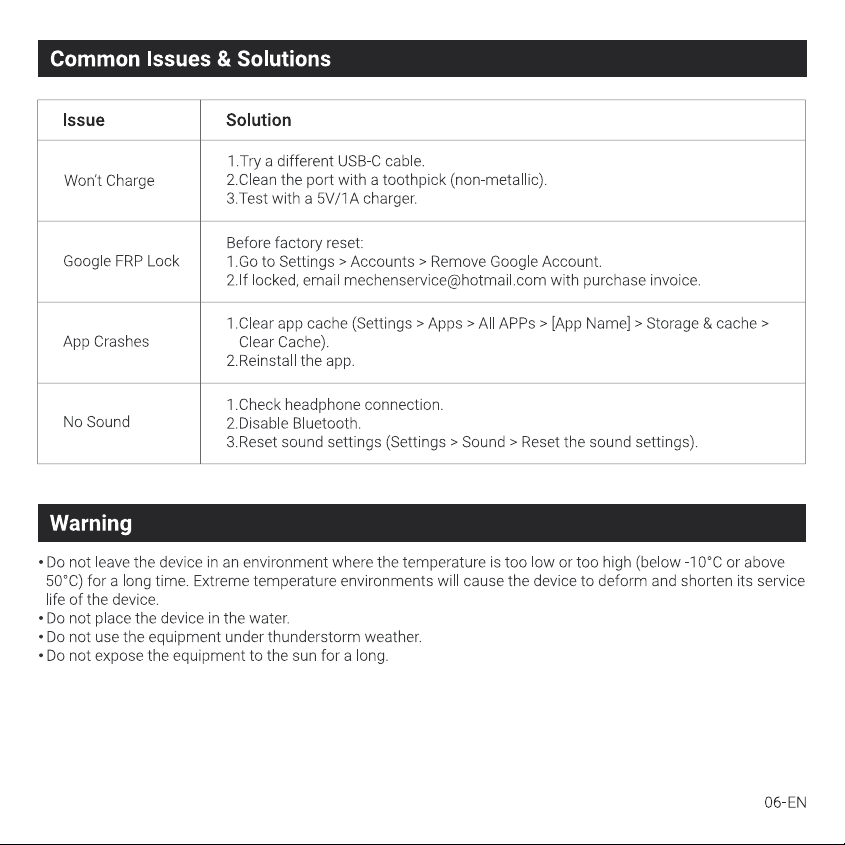 Common Issues & Solutions

| Issue | Solution |
|---|---|
| Won't Charge | 1.Try a different USB-C cable. 2.Clean the port with a toothpick (non-metallic). 3.Test with a 5V/1A charger. |
| Google FRP Lock | Before factory reset: 1.Go to Settings > Accounts > Remove Google Account. 2.If locked, email mechenservice@hotmail.com with purchase invoice. |
| App Crashes | 1.Clear app cache (Settings > Apps > All APPs > [App Name] > Storage & cache > Clear Cache). 2.Reinstall the app. |
| No Sound | 1.Check headphone connection. 2.Disable Bluetooth. 3.Reset sound settings (Settings > Sound > Reset the sound settings). |

Warning

• Do not leave the device in an environment where the temperature is too low or too high (below -10°C or above 50°C) for a long time. Extreme temperature environments will cause the device to deform and shorten its service life of the device.
• Do not place the device in the water.
• Do not use the equipment under thunderstorm weather.
• Do not expose the equipment to the sun for a long.

06-EN